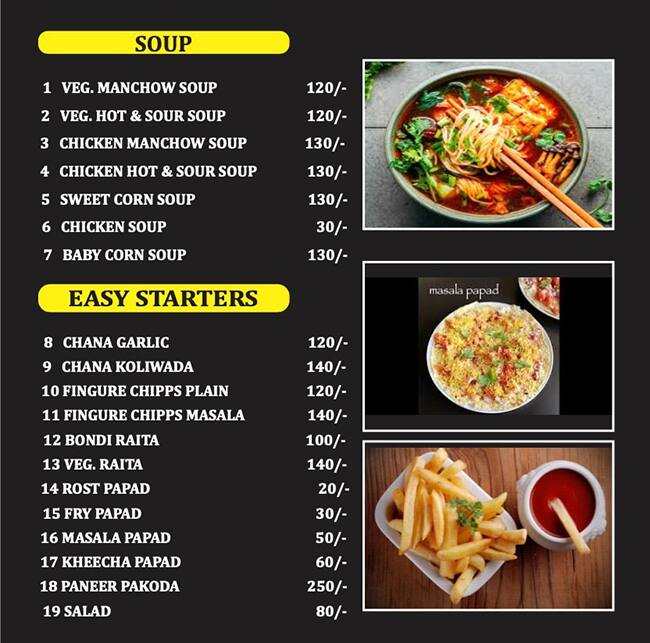 SOUP

1 VEG. MANCHOW SOUP 120/-
2 VEG. HOT & SOUR SOUP 120/-
3 CHICKEN MANCHOW SOUP 130/-
4 CHICKEN HOT & SOUR SOUP 130/-
5 SWEET CORN SOUP 130/-
6 CHICKEN SOUP 30/-
7 BABY CORN SOUP 130/-

EASY STARTERS

8 CHANA GARLIC 120/-
9 CHANA KOLIWADA 140/-
10 FINGURE CHIPPS PLAIN 120/-
11 FINGURE CHIPPS MASALA 140/-
12 BONDI RAITA 100/-
13 VEG. RAITA 140/-
14 ROST PAPAD 20/-
15 FRY PAPAD 30/-
16 MASALA PAPAD 50/-
17 KHEECHA PAPAD 60/-
18 PANEER PAKODA 250/-
19 SALAD 80/-

masala papad